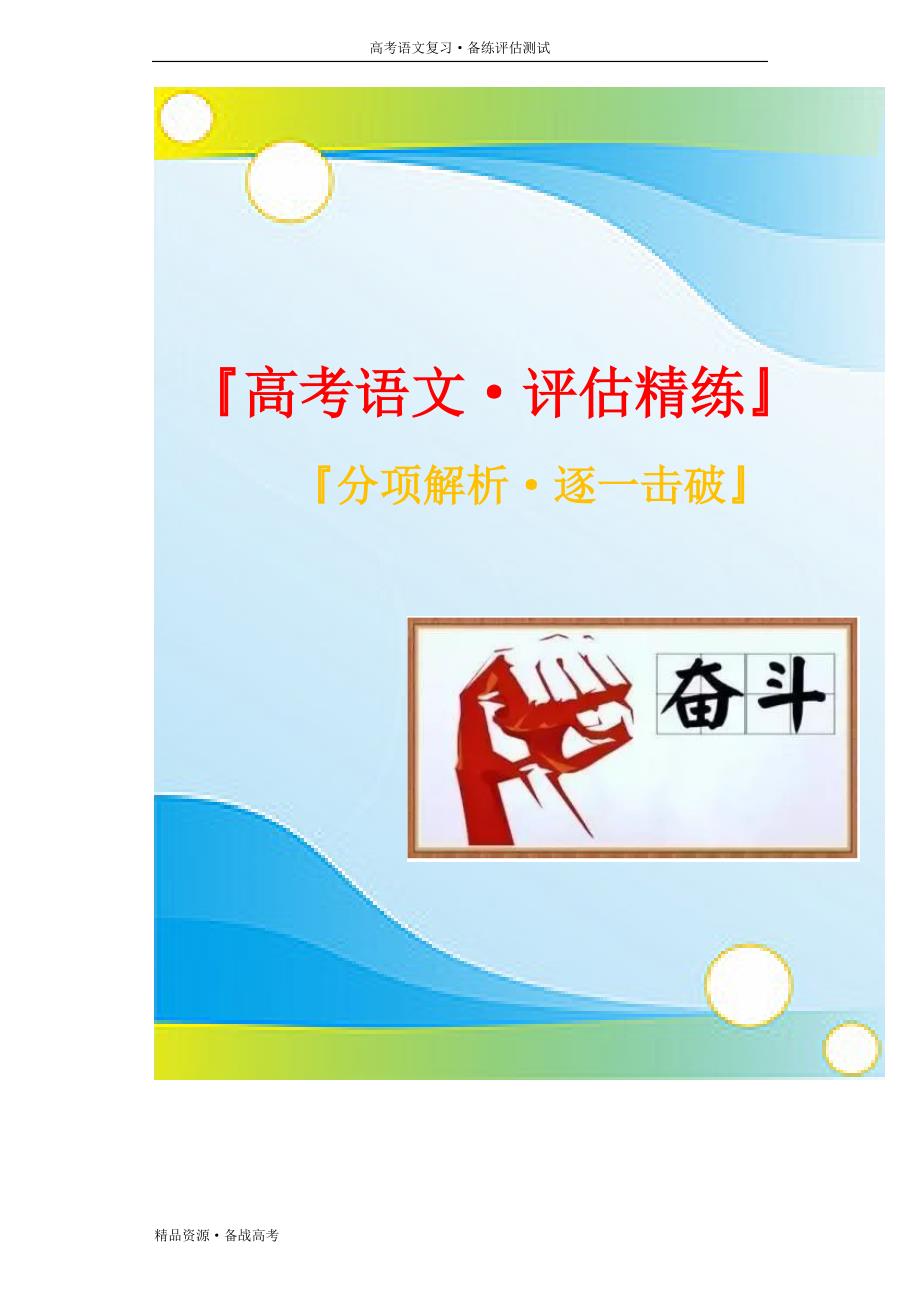 高考语文复习·备练评估测试

『高考语文·评估精练』

『分项解析·逐一击破』

奋斗

精品资源·备战高考